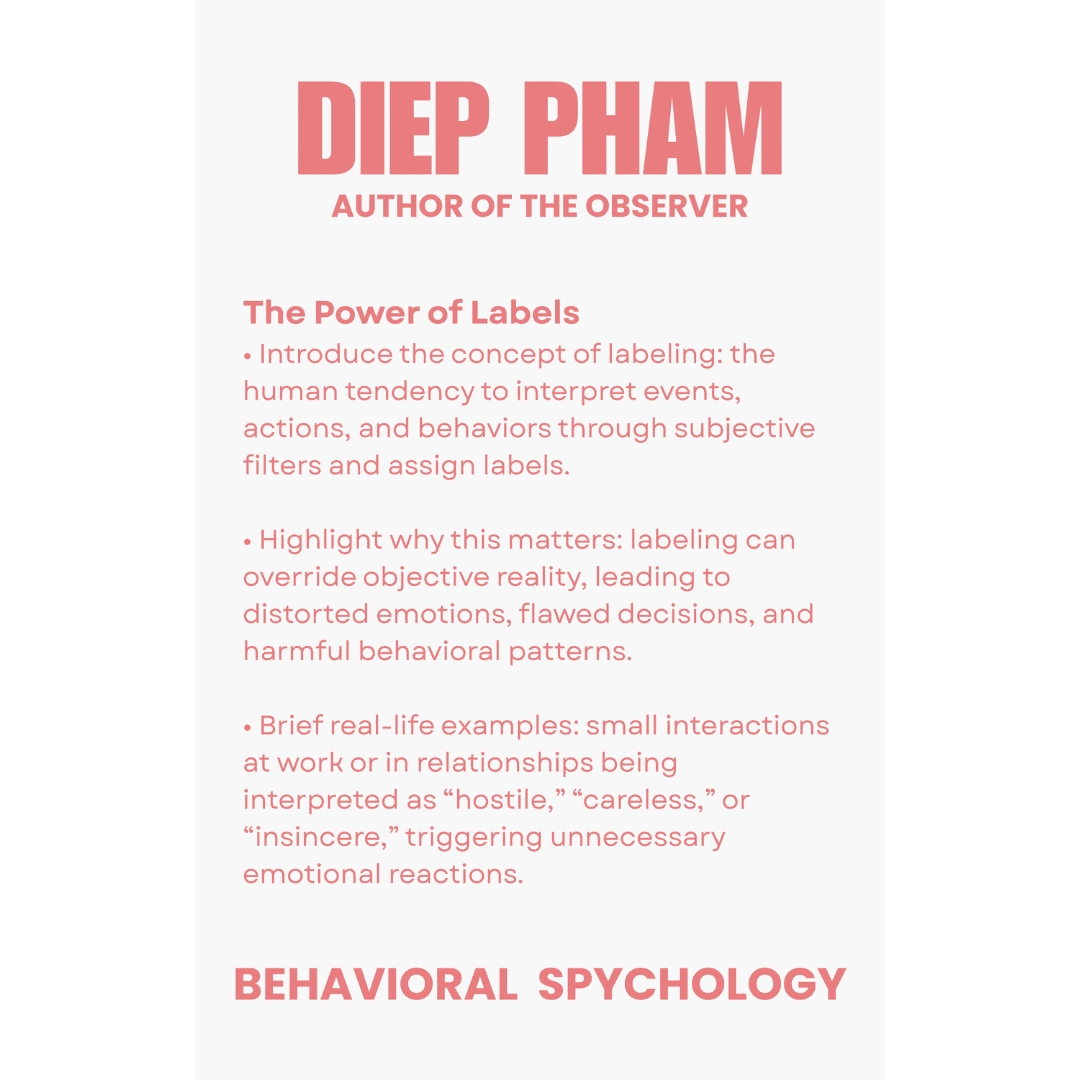 DIEP PHAM
AUTHOR OF THE OBSERVER

The Power of Labels
• Introduce the concept of labeling: the human tendency to interpret events, actions, and behaviors through subjective filters and assign labels.

• Highlight why this matters: labeling can override objective reality, leading to distorted emotions, flawed decisions, and harmful behavioral patterns.

• Brief real-life examples: small interactions at work or in relationships being interpreted as “hostile,” “careless,” or “insincere,” triggering unnecessary emotional reactions.

BEHAVIORAL SPYCHOLOGY